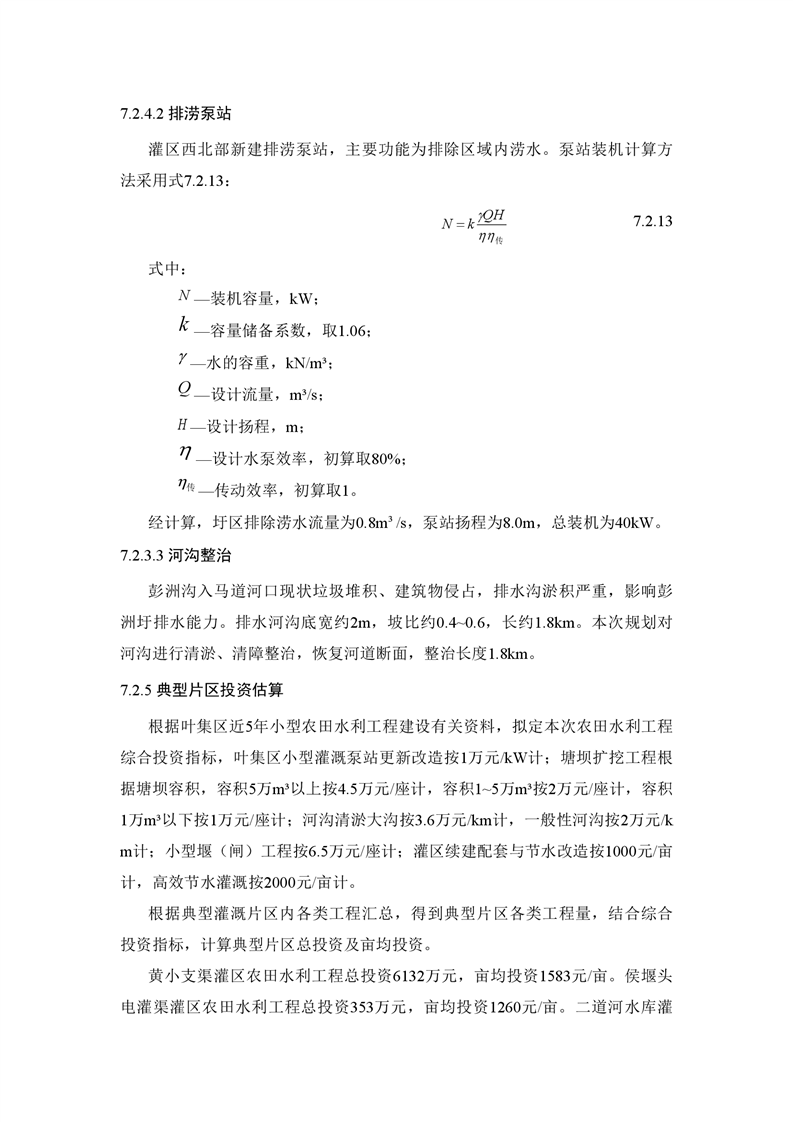 7.2.4.2 排涝泵站

灌区西北部新建排涝泵站，主要功能为排除区域内涝水。泵站装机计算方法采用式7.2.13：

$N = k\frac{\gamma QH}{\eta\eta_{传}}$ 7.2.13

式中：

$N$—装机容量，kW；

$k$—容量储备系数，取1.06；

$\gamma$—水的容重，kN/m³；

$Q$—设计流量，m³/s；

$H$—设计扬程，m；

$\eta$—设计水泵效率，初算取80%；

$\eta_{传}$—传动效率，初算取1。

经计算，圩区排除涝水流量为0.8m³ /s，泵站扬程为8.0m，总装机为40kW。

7.2.3.3 河沟整治

彭洲沟入马道河口现状垃圾堆积、建筑物侵占，排水沟淤积严重，影响彭洲圩排水能力。排水河沟底宽约2m，坡比约0.4~0.6，长约1.8km。本次规划对河沟进行清淤、清障整治，恢复河道断面，整治长度1.8km。

7.2.5 典型片区投资估算

根据叶集区近5年小型农田水利工程建设有关资料，拟定本次农田水利工程综合投资指标，叶集区小型灌溉泵站更新改造按1万元/kW计；塘坝扩挖工程根据塘坝容积，容积5万m³以上按4.5万元/座计，容积1~5万m³按2万元/座计，容积1万m³以下按1万元/座计；河沟清淤大沟按3.6万元/km计，一般性河沟按2万元/km计；小型堰（闸）工程按6.5万元/座计；灌区续建配套与节水改造按1000元/亩计，高效节水灌溉按2000元/亩计。

根据典型灌溉片区内各类工程汇总，得到典型片区各类工程量，结合综合投资指标，计算典型片区总投资及亩均投资。

黄小支渠灌区农田水利工程总投资6132万元，亩均投资1583元/亩。侯堰头电灌渠灌区农田水利工程总投资353万元，亩均投资1260元/亩。二道河水库灌